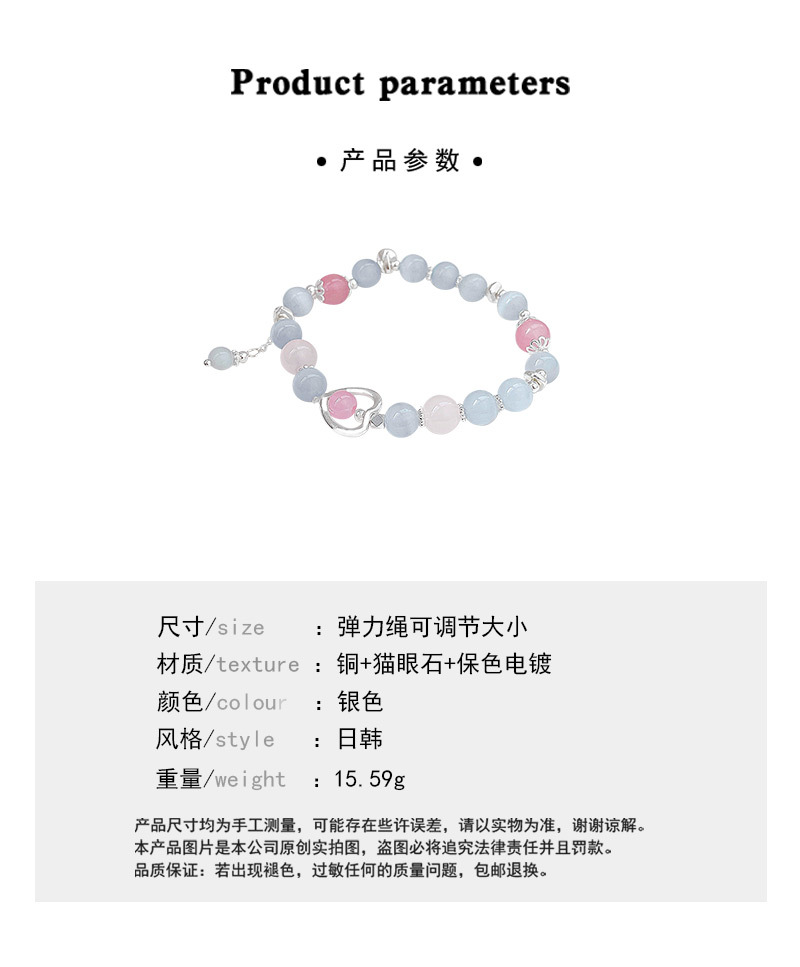 Product parameters

• 产品参数 •

尺寸/size ：弹力绳可调节大小
材质/texture ：铜+猫眼石+保色电镀
颜色/colour ：银色
风格/style ：日韩
重量/weight ：15.59g

产品尺寸均为手工测量，可能存在些许误差，请以实物为准，谢谢谅解。
本产品图片是本公司原创实拍图，盗图必将追究法律责任并且罚款。
品质保证：若出现褪色，过敏任何的质量问题，包邮退换。